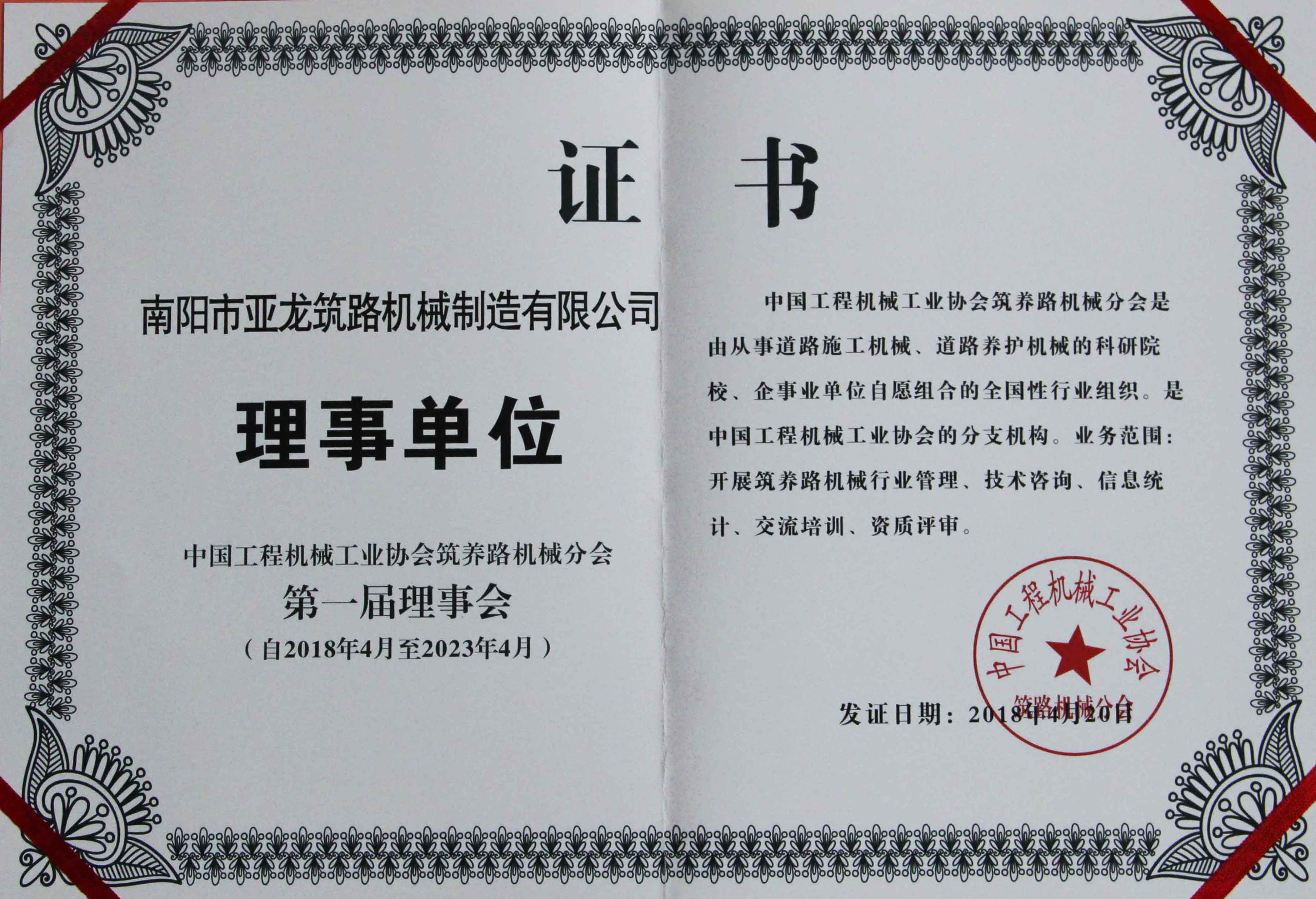 证书

南阳市亚龙筑路机械制造有限公司

理事单位

中国工程机械工业协会筑养路机械分会

第一届理事会

（自2018年4月至2023年4月）

中国工程机械工业协会筑养路机械分会是由从事道路施工机械、道路养护机械的科研院校、企事业单位自愿组合的全国性行业组织。是中国工程机械工业协会的分支机构。业务范围：开展筑养路机械行业管理、技术咨询、信息统计、交流培训、资质评审。

发证日期：2018年4月20日

中国工程机械工业协会
筑路机械分会